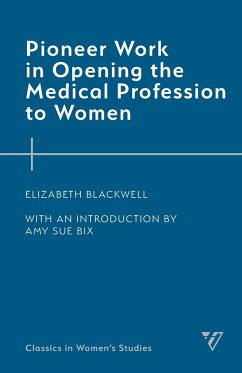 Pioneer Work in Opening the Medical Profession to Women

ELIZABETH BLACKWELL

WITH AN INTRODUCTION BY AMY SUE BIX

Classics in Women's Studies